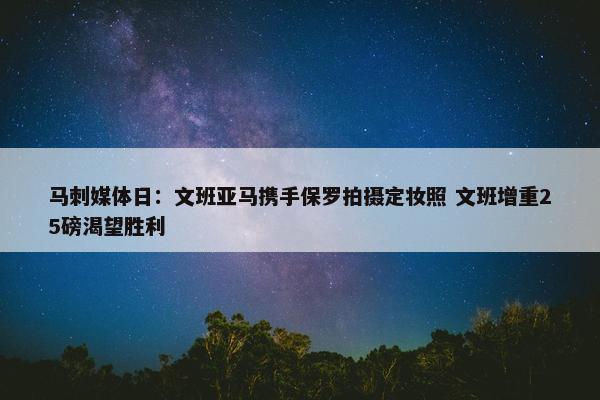 马刺媒体日：文班亚马携手保罗拍摄定妆照 文班增重25磅渴望胜利